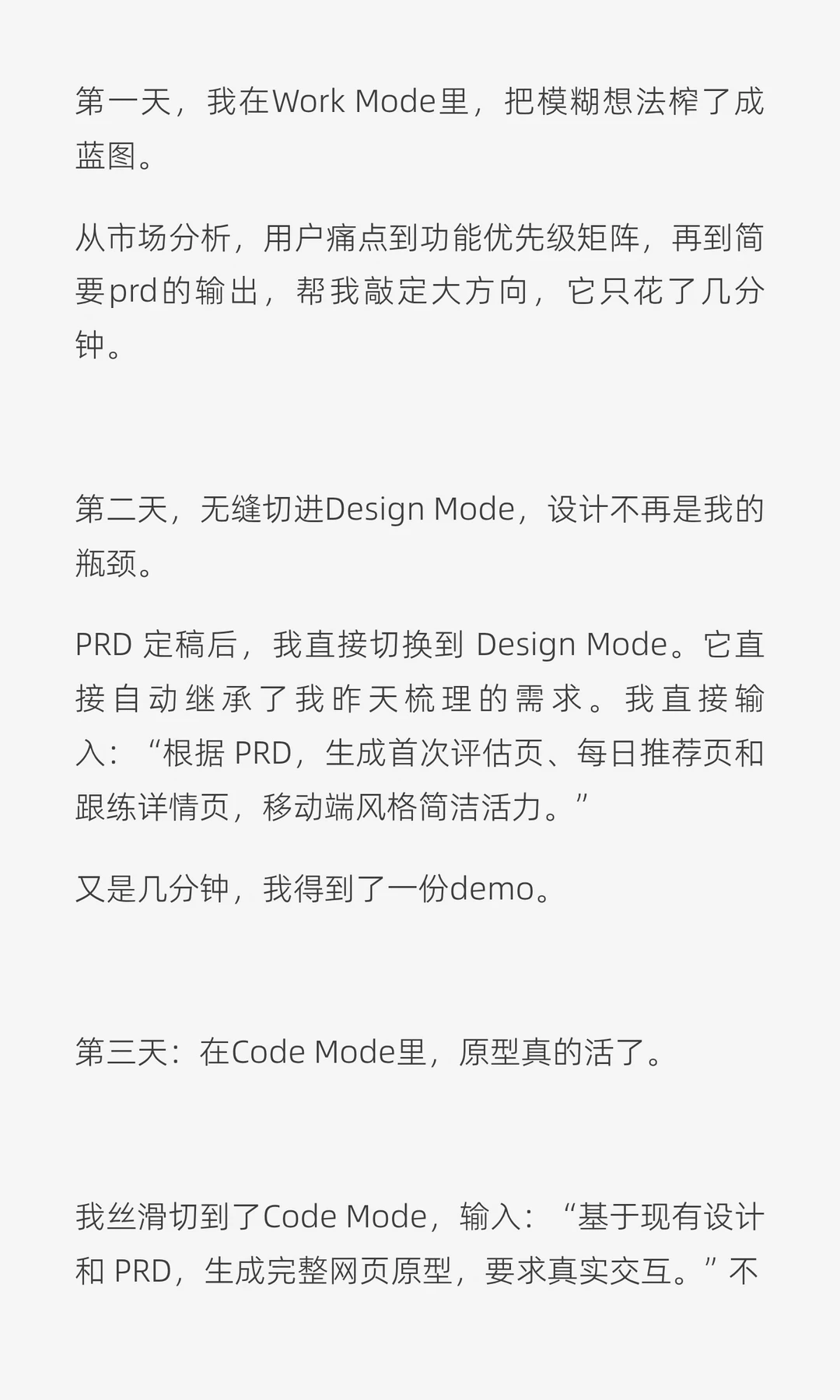 第一天，我在Work Mode里，把模糊想法榨了成蓝图。

从市场分析，用户痛点到功能优先级矩阵，再到简要prd的输出，帮我敲定大方向，它只花了几分钟。

第二天，无缝切进Design Mode，设计不再是我的瓶颈。

PRD定稿后，我直接切换到Design Mode。它直接自动继承了我昨天梳理的需求。我直接输入：“根据PRD，生成首次评估页、每日推荐页和跟练详情页，移动端风格简洁活力。”

又是几分钟，我得到了一份demo。

第三天：在Code Mode里，原型真的活了。

我丝滑切到了Code Mode，输入：“基于现有设计和PRD，生成完整网页原型，要求真实交互。”不